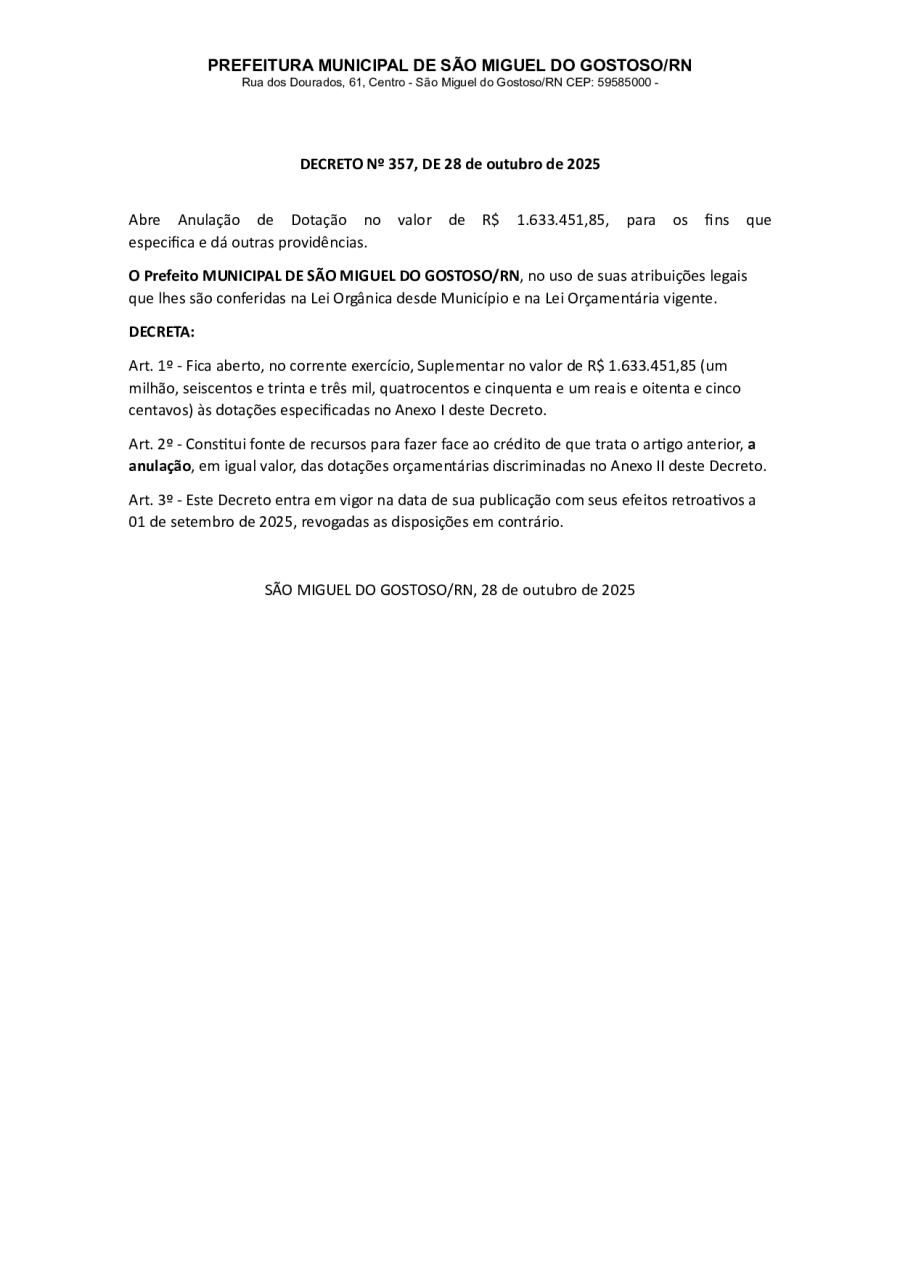 PREFEITURA MUNICIPAL DE SÃO MIGUEL DO GOSTOSO/RN
Rua dos Dourados, 61, Centro - São Miguel do Gostoso/RN CEP: 59585000 -

DECRETO Nº 357, DE 28 de outubro de 2025

Abre Anulação de Dotação no valor de R$ 1.633.451,85, para os fins que especifica e dá outras providências.

O Prefeito MUNICIPAL DE SÃO MIGUEL DO GOSTOSO/RN, no uso de suas atribuições legais que lhes são conferidas na Lei Orgânica desde Município e na Lei Orçamentária vigente.

DECRETA:

Art. 1º - Fica aberto, no corrente exercício, Suplementar no valor de R$ 1.633.451,85 (um milhão, seiscentos e trinta e três mil, quatrocentos e cinquenta e um reais e oitenta e cinco centavos) às dotações especificadas no Anexo I deste Decreto.

Art. 2º - Constitui fonte de recursos para fazer face ao crédito de que trata o artigo anterior, a anulação, em igual valor, das dotações orçamentárias discriminadas no Anexo II deste Decreto.

Art. 3º - Este Decreto entra em vigor na data de sua publicação com seus efeitos retroativos a 01 de setembro de 2025, revogadas as disposições em contrário.

SÃO MIGUEL DO GOSTOSO/RN, 28 de outubro de 2025